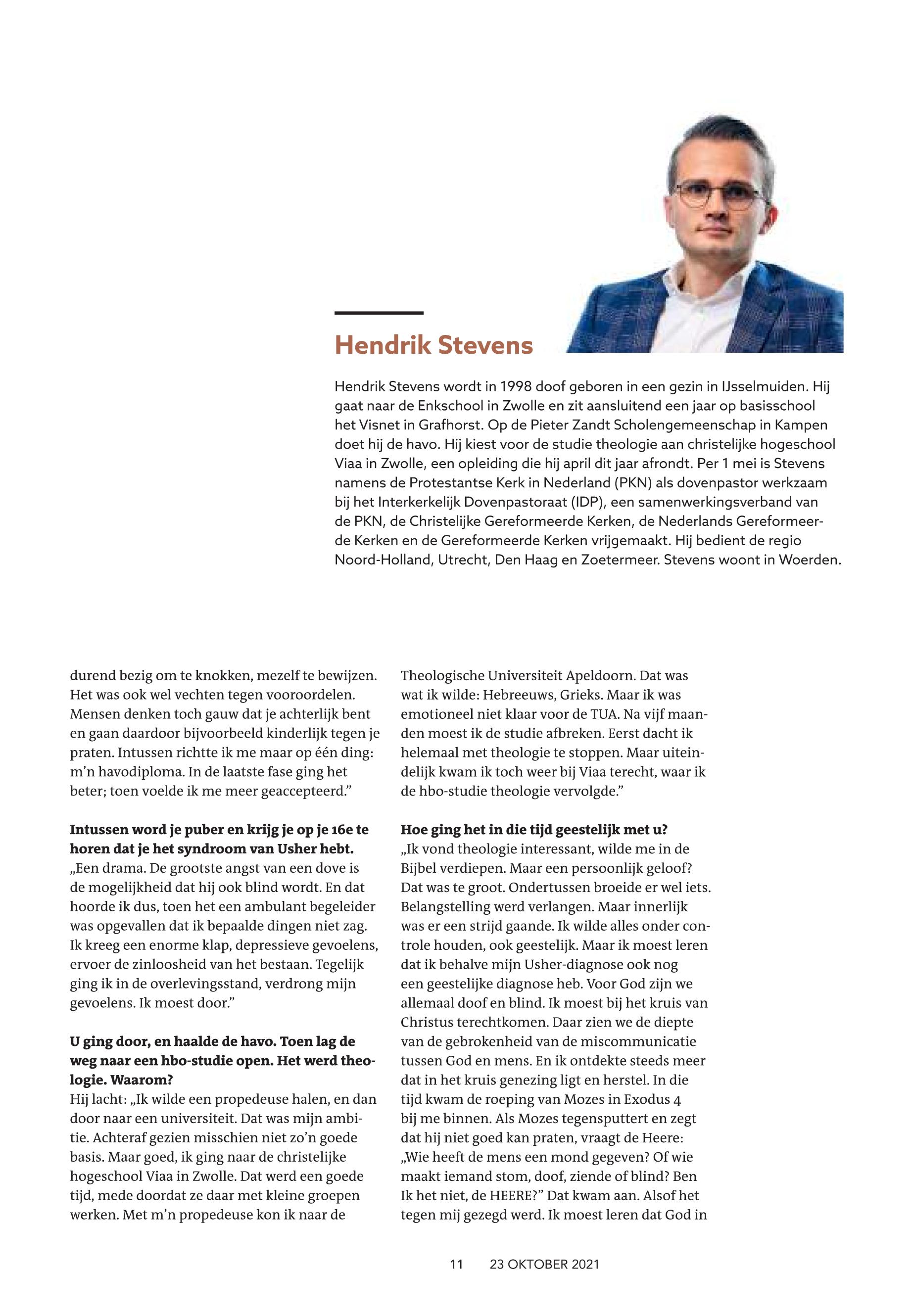 Hendrik Stevens

Hendrik Stevens wordt in 1998 doof geboren in een gezin in IJsselmuiden. Hij gaat naar de Enkschool in Zwolle en zit aansluitend een jaar op basisschool het Visnet in Grafhorst. Op de Pieter Zandt Scholengemeenschap in Kampen doet hij de havo. Hij kiest voor de studie theologie aan christelijke hogeschool Viaa in Zwolle, een opleiding die hij april dit jaar afrondt. Per 1 mei is Stevens namens de Protestantse Kerk in Nederland (PKN) als dovenpastor werkzaam bij het Interkerkelijk Dovenpastoraat (IDP), een samenwerkingsverband van de PKN, de Christelijke Gereformeerde Kerken, de Nederlands Gereformeerde Kerken en de Gereformeerde Kerken vrijgemaakt. Hij bedient de regio Noord-Holland, Utrecht, Den Haag en Zoetermeer. Stevens woont in Woerden.

durend bezig om te knokken, mezelf te bewijzen. Het was ook wel vechten tegen vooroordelen. Mensen denken toch gauw dat je achterlijk bent en gaan daardoor bijvoorbeeld kinderlijk tegen je praten. Intussen richtte ik me maar op één ding: m'n havodiploma. In de laatste fase ging het beter; toen voelde ik me meer geaccepteerd."

Intussen word je puber en krijg je op je 16e te horen dat je het syndroom van Usher hebt.
„Een drama. De grootste angst van een dove is de mogelijkheid dat hij ook blind wordt. En dat hoorde ik dus, toen het een ambulant begeleider was opgevallen dat ik bepaalde dingen niet zag. Ik kreeg een enorme klap, depressieve gevoelens, ervoer de zinloosheid van het bestaan. Tegelijk ging ik in de overlevingsstand, verdrong mijn gevoelens. Ik moest door."

U ging door, en haalde de havo. Toen lag de weg naar een hbo-studie open. Het werd theologie. Waarom?
Hij lacht: „Ik wilde een propedeuse halen, en dan door naar een universiteit. Dat was mijn ambitie. Achteraf gezien misschien niet zo'n goede basis. Maar goed, ik ging naar de christelijke hogeschool Viaa in Zwolle. Dat werd een goede tijd, mede doordat ze daar met kleine groepen werken. Met m'n propedeuse kon ik naar de Theologische Universiteit Apeldoorn. Dat was wat ik wilde: Hebreeuws, Grieks. Maar ik was emotioneel niet klaar voor de TUA. Na vijf maanden moest ik de studie afbreken. Eerst dacht ik helemaal met theologie te stoppen. Maar uiteindelijk kwam ik toch weer bij Viaa terecht, waar ik de hbo-studie theologie vervolgde."

Hoe ging het in die tijd geestelijk met u?
„Ik vond theologie interessant, wilde me in de Bijbel verdiepen. Maar een persoonlijk geloof? Dat was te groot. Ondertussen broeide er wel iets. Belangstelling werd verlangen. Maar innerlijk was er een strijd gaande. Ik wilde alles onder controle houden, ook geestelijk. Maar ik moest leren dat ik behalve mijn Usher-diagnose ook nog een geestelijke diagnose heb. Voor God zijn we allemaal doof en blind. Ik moest bij het kruis van Christus terechtkomen. Daar zien we de diepte van de gebrokenheid van de miscommunicatie tussen God en mens. En ik ontdekte steeds meer dat in het kruis genezing ligt en herstel. In die tijd kwam de roeping van Mozes in Exodus 4 bij me binnen. Als Mozes tegensputtert en zegt dat hij niet goed kan praten, vraagt de Heere: „Wie heeft de mens een mond gegeven? Of wie maakt iemand stom, doof, ziende of blind? Ben Ik het niet, de HEERE?" Dat kwam aan. Alsof het tegen mij gezegd werd. Ik moest leren dat God in

11 23 OKTOBER 2021